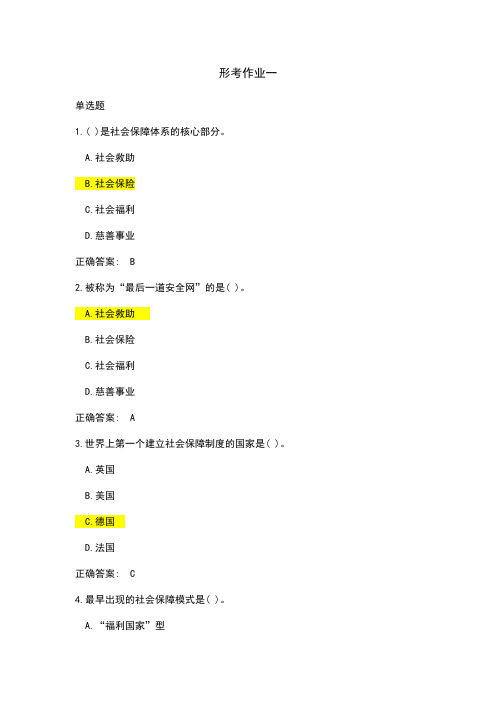 形考作业一

单选题

1.( )是社会保障体系的核心部分。

A.社会救助

B.社会保险

C.社会福利

D.慈善事业

正确答案： B

2.被称为“最后一道安全网”的是( )。

A.社会救助

B.社会保险

C.社会福利

D.慈善事业

正确答案： A

3.世界上第一个建立社会保障制度的国家是( )。

A.英国

B.美国

C.德国

D.法国

正确答案： C

4.最早出现的社会保障模式是( )。

A.“福利国家”型